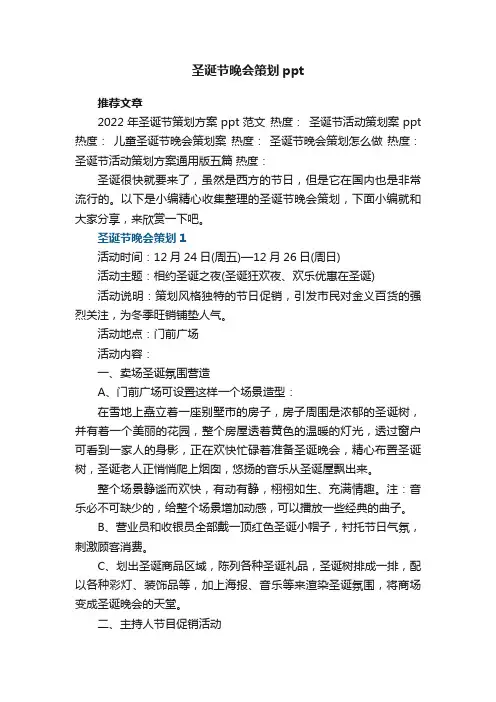 圣诞节晚会策划 ppt

推荐文章

2022 年圣诞节策划方案 ppt 范文 热度： 圣诞节活动策划案 ppt 热度： 儿童圣诞节晚会策划案 热度： 圣诞节晚会策划怎么做 热度： 圣诞节活动策划方案通用版五篇 热度：

圣诞很快就要来了，虽然是西方的节日，但是它在国内也是非常流行的。以下是小编精心收集整理的圣诞节晚会策划，下面小编就和大家分享，来欣赏一下吧。

圣诞节晚会策划 1

活动时间：12 月 24 日(周五)—12 月 26 日(周日)

活动主题：相约圣诞之夜(圣诞狂欢夜、欢乐优惠在圣诞)

活动说明：策划风格独特的节日促销，引发市民对金义百货的强烈关注，为冬季旺销铺垫人气。

活动地点：门前广场

活动内容：

一、卖场圣诞氛围营造

A、门前广场可设置这样一个场景造型：

在雪地上矗立着一座别墅市的房子，房子周围是浓郁的圣诞树，并有着一个美丽的花园，整个房屋透着黄色的温暖的灯光，透过窗户可看到一家人的身影，正在欢快忙碌着准备圣诞晚会，精心布置圣诞树，圣诞老人正悄悄爬上烟囱，悠扬的音乐从圣诞屋飘出来。

整个场景静谧而欢快，有动有静，栩栩如生、充满情趣。注：音乐必不可缺少的，给整个场景增加动感，可以播放一些经典的曲子。

B、营业员和收银员全部戴一顶红色圣诞小帽子，衬托节日气氛，刺激顾客消费。

C、划出圣诞商品区域，陈列各种圣诞礼品，圣诞树排成一排，配以各种彩灯、装饰品等，加上海报、音乐等来渲染圣诞氛围，将商场变成圣诞晚会的天堂。

二、主持人节目促销活动